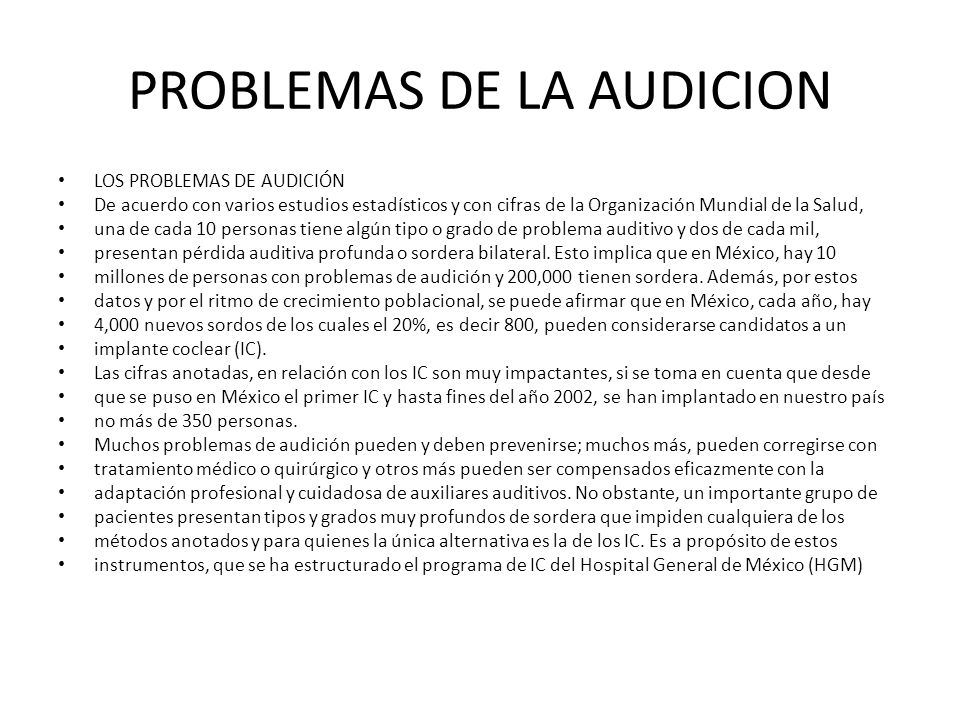 PROBLEMAS DE LA AUDICION

• LOS PROBLEMAS DE AUDICIÓN
• De acuerdo con varios estudios estadísticos y con cifras de la Organización Mundial de la Salud,
• una de cada 10 personas tiene algún tipo o grado de problema auditivo y dos de cada mil,
• presentan pérdida auditiva profunda o sordera bilateral. Esto implica que en México, hay 10
• millones de personas con problemas de audición y 200,000 tienen sordera. Además, por estos
• datos y por el ritmo de crecimiento poblacional, se puede afirmar que en México, cada año, hay
• 4,000 nuevos sordos de los cuales el 20%, es decir 800, pueden considerarse candidatos a un
• implante coclear (IC).
• Las cifras anotadas, en relación con los IC son muy impactantes, si se toma en cuenta que desde
• que se puso en México el primer IC y hasta fines del año 2002, se han implantado en nuestro país
• no más de 350 personas.
• Muchos problemas de audición pueden y deben prevenirse; muchos más, pueden corregirse con
• tratamiento médico o quirúrgico y otros más pueden ser compensados eficazmente con la
• adaptación profesional y cuidadosa de auxiliares auditivos. No obstante, un importante grupo de
• pacientes presentan tipos y grados muy profundos de sordera que impiden cualquiera de los
• métodos anotados y para quienes la única alternativa es la de los IC. Es a propósito de estos
• instrumentos, que se ha estructurado el programa de IC del Hospital General de México (HGM)